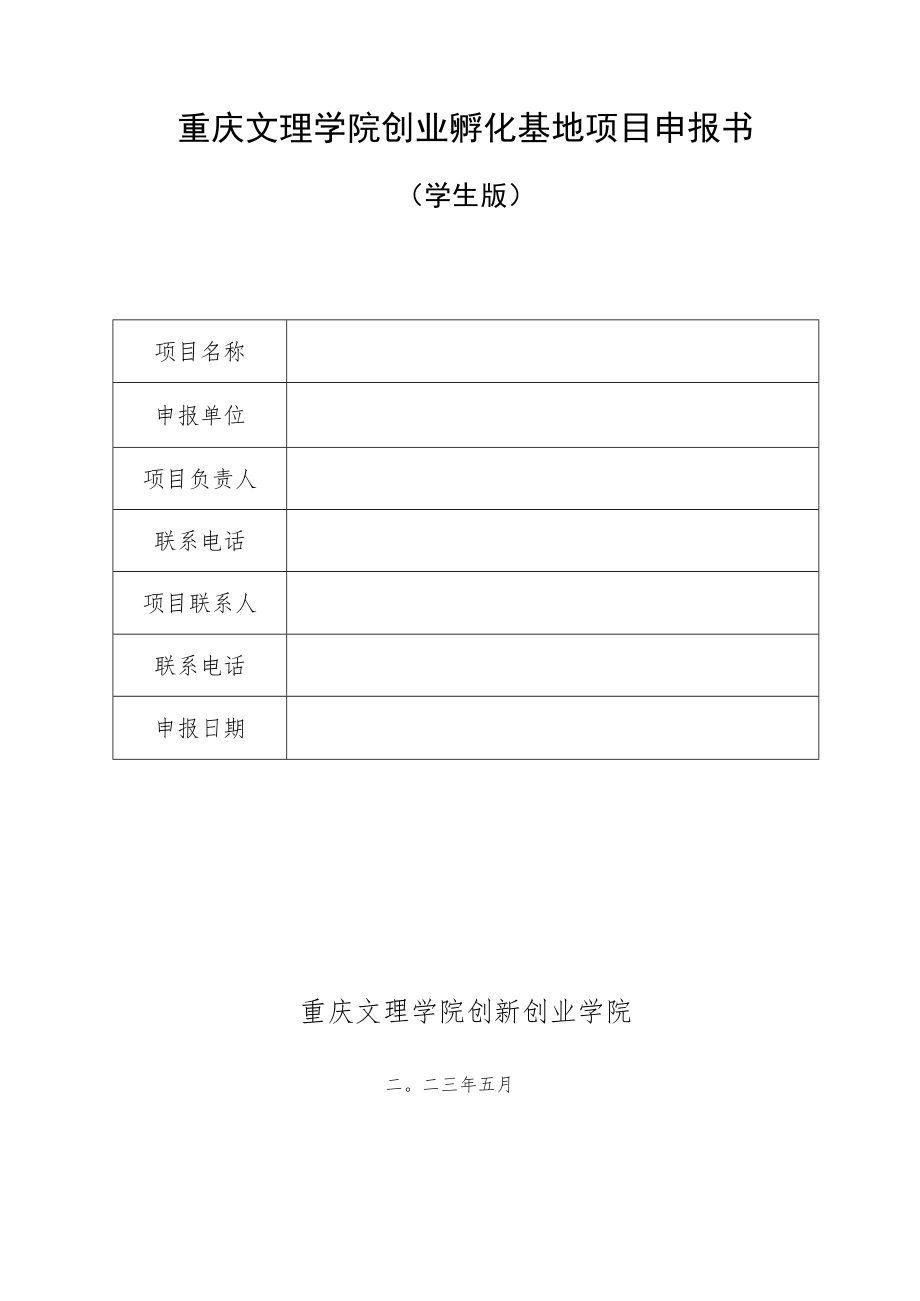 重庆文理学院创业孵化基地项目申报书

（学生版）

| 项目名称 |  |
|---|---|
| 申报单位 |  |
| 项目负责人 |  |
| 联系电话 |  |
| 项目联系人 |  |
| 联系电话 |  |
| 申报日期 |  |

重庆文理学院创新创业学院

二。二三年五月